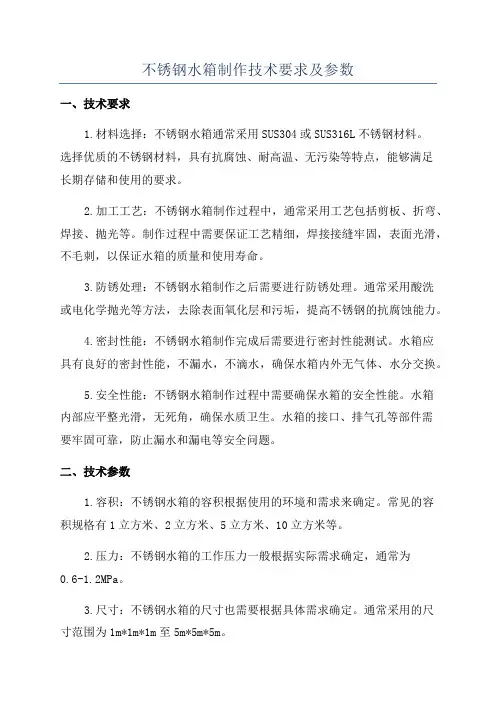 不锈钢水箱制作技术要求及参数

一、技术要求

1.材料选择：不锈钢水箱通常采用SUS304或SUS316L不锈钢材料。选择优质的不锈钢材料，具有抗腐蚀、耐高温、无污染等特点，能够满足长期存储和使用的要求。

2.加工工艺：不锈钢水箱制作过程中，通常采用工艺包括剪板、折弯、焊接、抛光等。制作过程中需要保证工艺精细，焊接接缝牢固，表面光滑，不毛刺，以保证水箱的质量和使用寿命。

3.防锈处理：不锈钢水箱制作之后需要进行防锈处理。通常采用酸洗或电化学抛光等方法，去除表面氧化层和污垢，提高不锈钢的抗腐蚀能力。

4.密封性能：不锈钢水箱制作完成后需要进行密封性能测试。水箱应具有良好的密封性能，不漏水，不滴水，确保水箱内外无气体、水分交换。

5.安全性能：不锈钢水箱制作过程中需要确保水箱的安全性能。水箱内部应平整光滑，无死角，确保水质卫生。水箱的接口、排气孔等部件需要牢固可靠，防止漏水和漏电等安全问题。

二、技术参数

1.容积：不锈钢水箱的容积根据使用的环境和需求来确定。常见的容积规格有1立方米、2立方米、5立方米、10立方米等。

2.压力：不锈钢水箱的工作压力一般根据实际需求确定，通常为0.6-1.2MPa。

3.尺寸：不锈钢水箱的尺寸也需要根据具体需求确定。通常采用的尺寸范围为1m*1m*1m至5m*5m*5m。